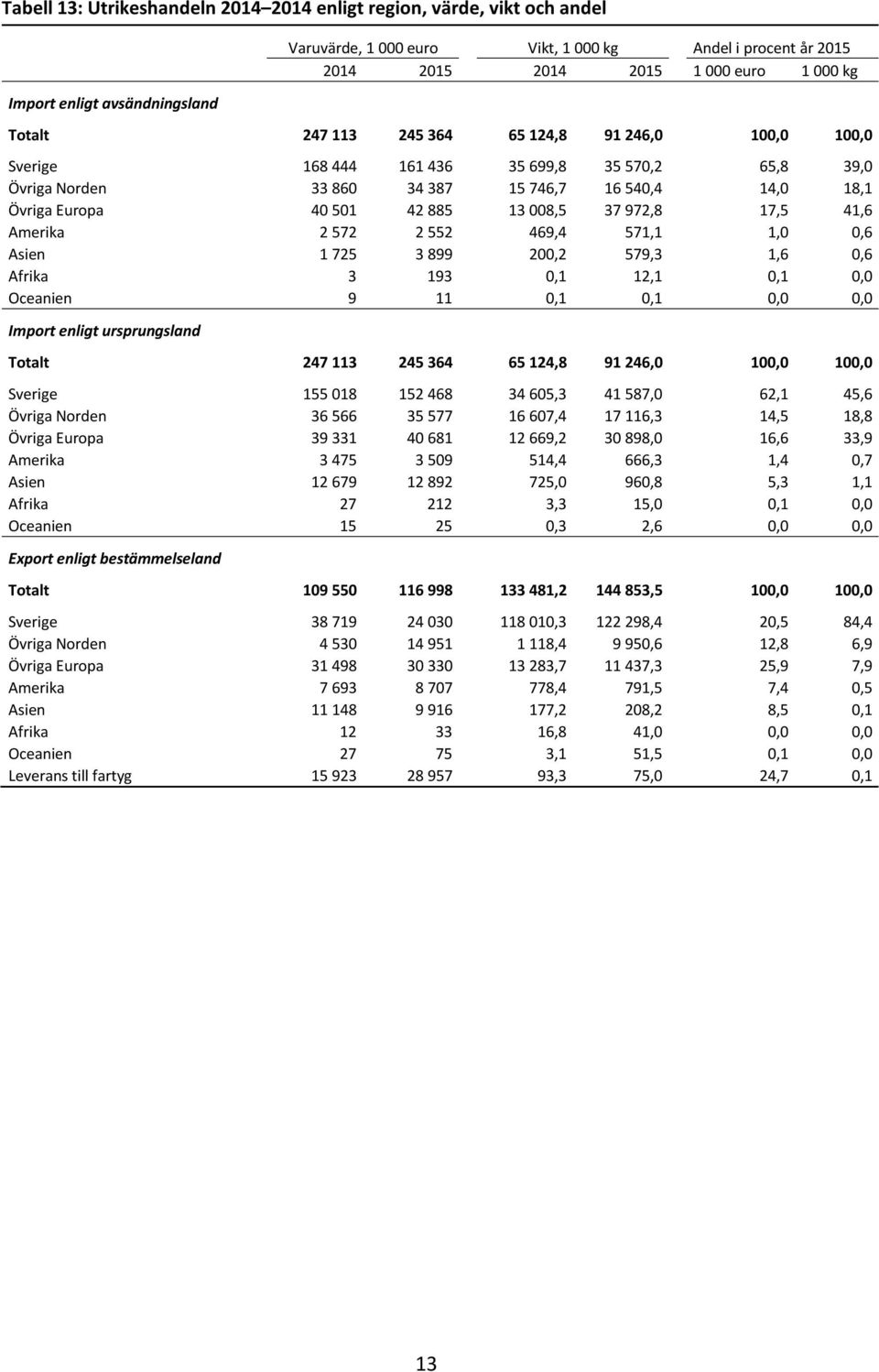 Tabell 13: Utrikeshandeln 2014–2014 enligt region, värde, vikt och andel

| | Varuvärde, 1 000 euro | | Vikt, 1 000 kg | | Andel i procent år 2015 | |
|---|---|---|---|---|---|---|
| | 2014 | 2015 | 2014 | 2015 | 1 000 euro | 1 000 kg |
| Import enligt avsändningsland | | | | | | |
| Totalt | 247 113 | 245 364 | 65 124,8 | 91 246,0 | 100,0 | 100,0 |
| Sverige | 168 444 | 161 436 | 35 699,8 | 35 570,2 | 65,8 | 39,0 |
| Övriga Norden | 33 860 | 34 387 | 15 746,7 | 16 540,4 | 14,0 | 18,1 |
| Övriga Europa | 40 501 | 42 885 | 13 008,5 | 37 972,8 | 17,5 | 41,6 |
| Amerika | 2 572 | 2 552 | 469,4 | 571,1 | 1,0 | 0,6 |
| Asien | 1 725 | 3 899 | 200,2 | 579,3 | 1,6 | 0,6 |
| Afrika | 3 | 193 | 0,1 | 12,1 | 0,1 | 0,0 |
| Oceanien | 9 | 11 | 0,1 | 0,1 | 0,0 | 0,0 |
| Import enligt ursprungsland | | | | | | |
| Totalt | 247 113 | 245 364 | 65 124,8 | 91 246,0 | 100,0 | 100,0 |
| Sverige | 155 018 | 152 468 | 34 605,3 | 41 587,0 | 62,1 | 45,6 |
| Övriga Norden | 36 566 | 35 577 | 16 607,4 | 17 116,3 | 14,5 | 18,8 |
| Övriga Europa | 39 331 | 40 681 | 12 669,2 | 30 898,0 | 16,6 | 33,9 |
| Amerika | 3 475 | 3 509 | 514,4 | 666,3 | 1,4 | 0,7 |
| Asien | 12 679 | 12 892 | 725,0 | 960,8 | 5,3 | 1,1 |
| Afrika | 27 | 212 | 3,3 | 15,0 | 0,1 | 0,0 |
| Oceanien | 15 | 25 | 0,3 | 2,6 | 0,0 | 0,0 |
| Export enligt bestämmelseland | | | | | | |
| Totalt | 109 550 | 116 998 | 133 481,2 | 144 853,5 | 100,0 | 100,0 |
| Sverige | 38 719 | 24 030 | 118 010,3 | 122 298,4 | 20,5 | 84,4 |
| Övriga Norden | 4 530 | 14 951 | 1 118,4 | 9 950,6 | 12,8 | 6,9 |
| Övriga Europa | 31 498 | 30 330 | 13 283,7 | 11 437,3 | 25,9 | 7,9 |
| Amerika | 7 693 | 8 707 | 778,4 | 791,5 | 7,4 | 0,5 |
| Asien | 11 148 | 9 916 | 177,2 | 208,2 | 8,5 | 0,1 |
| Afrika | 12 | 33 | 16,8 | 41,0 | 0,0 | 0,0 |
| Oceanien | 27 | 75 | 3,1 | 51,5 | 0,1 | 0,0 |
| Leverans till fartyg | 15 923 | 28 957 | 93,3 | 75,0 | 24,7 | 0,1 |

13